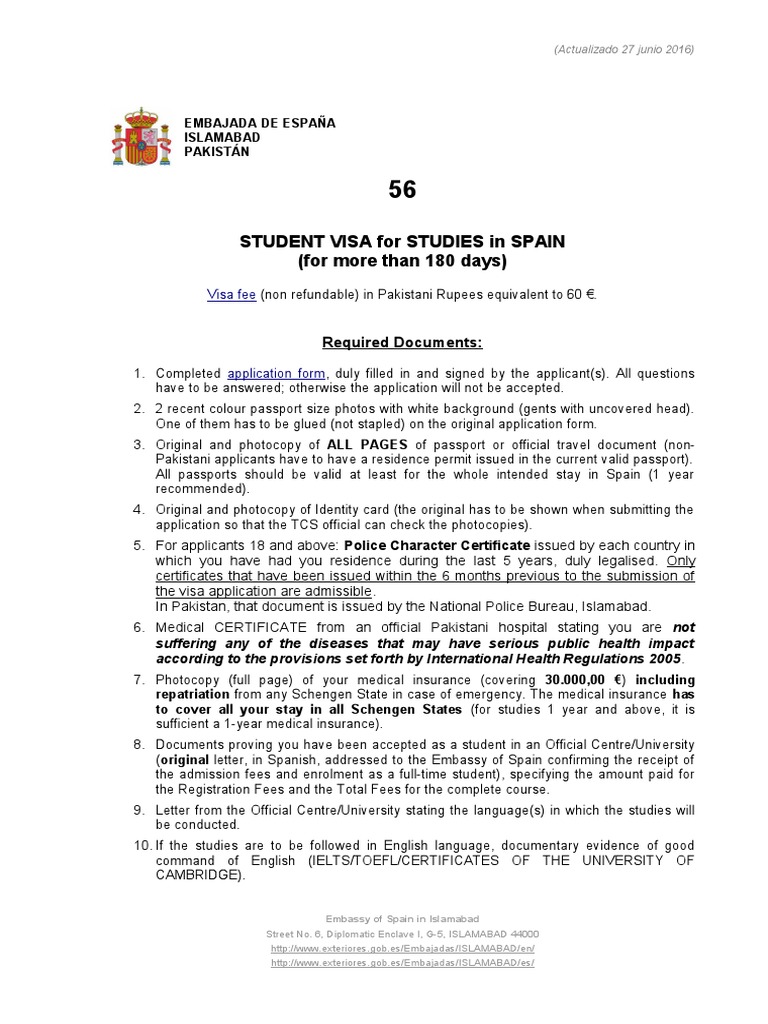 (Actualizado 27 junio 2016)

EMBAJADA DE ESPAÑA
ISLAMABAD
PAKISTÁN

56

STUDENT VISA for STUDIES in SPAIN
(for more than 180 days)

Visa fee (non refundable) in Pakistani Rupees equivalent to 60 €.

Required Documents:

1. Completed application form, duly filled in and signed by the applicant(s). All questions have to be answered; otherwise the application will not be accepted.
2. 2 recent colour passport size photos with white background (gents with uncovered head). One of them has to be glued (not stapled) on the original application form.
3. Original and photocopy of ALL PAGES of passport or official travel document (non-Pakistani applicants have to have a residence permit issued in the current valid passport). All passports should be valid at least for the whole intended stay in Spain (1 year recommended).
4. Original and photocopy of Identity card (the original has to be shown when submitting the application so that the TCS official can check the photocopies).
5. For applicants 18 and above: Police Character Certificate issued by each country in which you have had you residence during the last 5 years, duly legalised. Only certificates that have been issued within the 6 months previous to the submission of the visa application are admissible.
In Pakistan, that document is issued by the National Police Bureau, Islamabad.
6. Medical CERTIFICATE from an official Pakistani hospital stating you are not suffering any of the diseases that may have serious public health impact according to the provisions set forth by International Health Regulations 2005.
7. Photocopy (full page) of your medical insurance (covering 30.000,00 €) including repatriation from any Schengen State in case of emergency. The medical insurance has to cover all your stay in all Schengen States (for studies 1 year and above, it is sufficient a 1-year medical insurance).
8. Documents proving you have been accepted as a student in an Official Centre/University (original letter, in Spanish, addressed to the Embassy of Spain confirming the receipt of the admission fees and enrolment as a full-time student), specifying the amount paid for the Registration Fees and the Total Fees for the complete course.
9. Letter from the Official Centre/University stating the language(s) in which the studies will be conducted.
10. If the studies are to be followed in English language, documentary evidence of good command of English (IELTS/TOEFL/CERTIFICATES OF THE UNIVERSITY OF CAMBRIDGE).

Embassy of Spain in Islamabad
Street No. 6, Diplomatic Enclave I, G-5, ISLAMABAD 44000
http://www.exteriores.gob.es/Embajadas/ISLAMABAD/en/
http://www.exteriores.gob.es/Embajadas/ISLAMABAD/es/